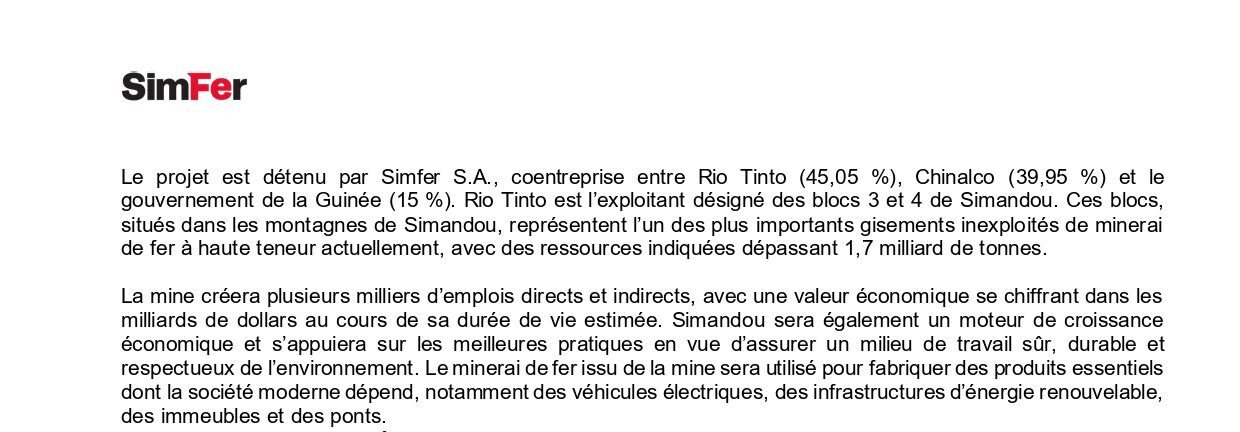 SimFer

Le projet est détenu par Simfer S.A., coentreprise entre Rio Tinto (45,05 %), Chinalco (39,95 %) et le gouvernement de la Guinée (15 %). Rio Tinto est l'exploitant désigné des blocs 3 et 4 de Simandou. Ces blocs, situés dans les montagnes de Simandou, représentent l'un des plus importants gisements inexploités de minerai de fer à haute teneur actuellement, avec des ressources indiquées dépassant 1,7 milliard de tonnes.

La mine créera plusieurs milliers d'emplois directs et indirects, avec une valeur économique se chiffrant dans les milliards de dollars au cours de sa durée de vie estimée. Simandou sera également un moteur de croissance économique et s'appuiera sur les meilleures pratiques en vue d'assurer un milieu de travail sûr, durable et respectueux de l'environnement. Le minerai de fer issu de la mine sera utilisé pour fabriquer des produits essentiels dont la société moderne dépend, notamment des véhicules électriques, des infrastructures d'énergie renouvelable, des immeubles et des ponts.